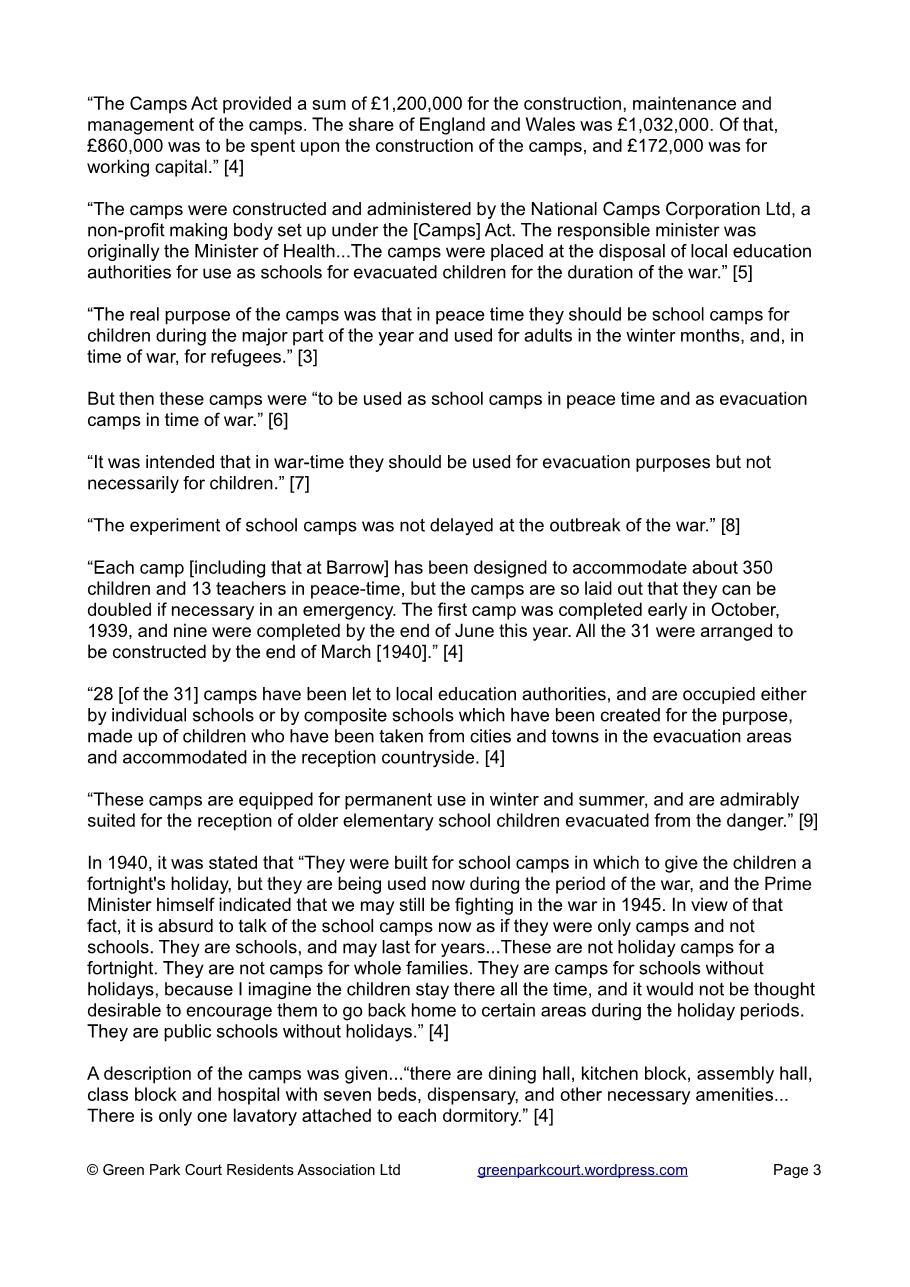 “The Camps Act provided a sum of £1,200,000 for the construction, maintenance and management of the camps. The share of England and Wales was £1,032,000. Of that, £860,000 was to be spent upon the construction of the camps, and £172,000 was for working capital.” [4]

“The camps were constructed and administered by the National Camps Corporation Ltd, a non-profit making body set up under the [Camps] Act. The responsible minister was originally the Minister of Health...The camps were placed at the disposal of local education authorities for use as schools for evacuated children for the duration of the war.” [5]

“The real purpose of the camps was that in peace time they should be school camps for children during the major part of the year and used for adults in the winter months, and, in time of war, for refugees.” [3]

But then these camps were “to be used as school camps in peace time and as evacuation camps in time of war.” [6]

“It was intended that in war-time they should be used for evacuation purposes but not necessarily for children.” [7]

“The experiment of school camps was not delayed at the outbreak of the war.” [8]

“Each camp [including that at Barrow] has been designed to accommodate about 350 children and 13 teachers in peace-time, but the camps are so laid out that they can be doubled if necessary in an emergency. The first camp was completed early in October, 1939, and nine were completed by the end of June this year. All the 31 were arranged to be constructed by the end of March [1940].” [4]

“28 [of the 31] camps have been let to local education authorities, and are occupied either by individual schools or by composite schools which have been created for the purpose, made up of children who have been taken from cities and towns in the evacuation areas and accommodated in the reception countryside. [4]

“These camps are equipped for permanent use in winter and summer, and are admirably suited for the reception of older elementary school children evacuated from the danger.” [9]

In 1940, it was stated that “They were built for school camps in which to give the children a fortnight's holiday, but they are being used now during the period of the war, and the Prime Minister himself indicated that we may still be fighting in the war in 1945. In view of that fact, it is absurd to talk of the school camps now as if they were only camps and not schools. They are schools, and may last for years...These are not holiday camps for a fortnight. They are not camps for whole families. They are camps for schools without holidays, because I imagine the children stay there all the time, and it would not be thought desirable to encourage them to go back home to certain areas during the holiday periods. They are public schools without holidays.” [4]

A description of the camps was given...“there are dining hall, kitchen block, assembly hall, class block and hospital with seven beds, dispensary, and other necessary amenities... There is only one lavatory attached to each dormitory.” [4]

© Green Park Court Residents Association Ltd greenparkcourt.wordpress.com Page 3